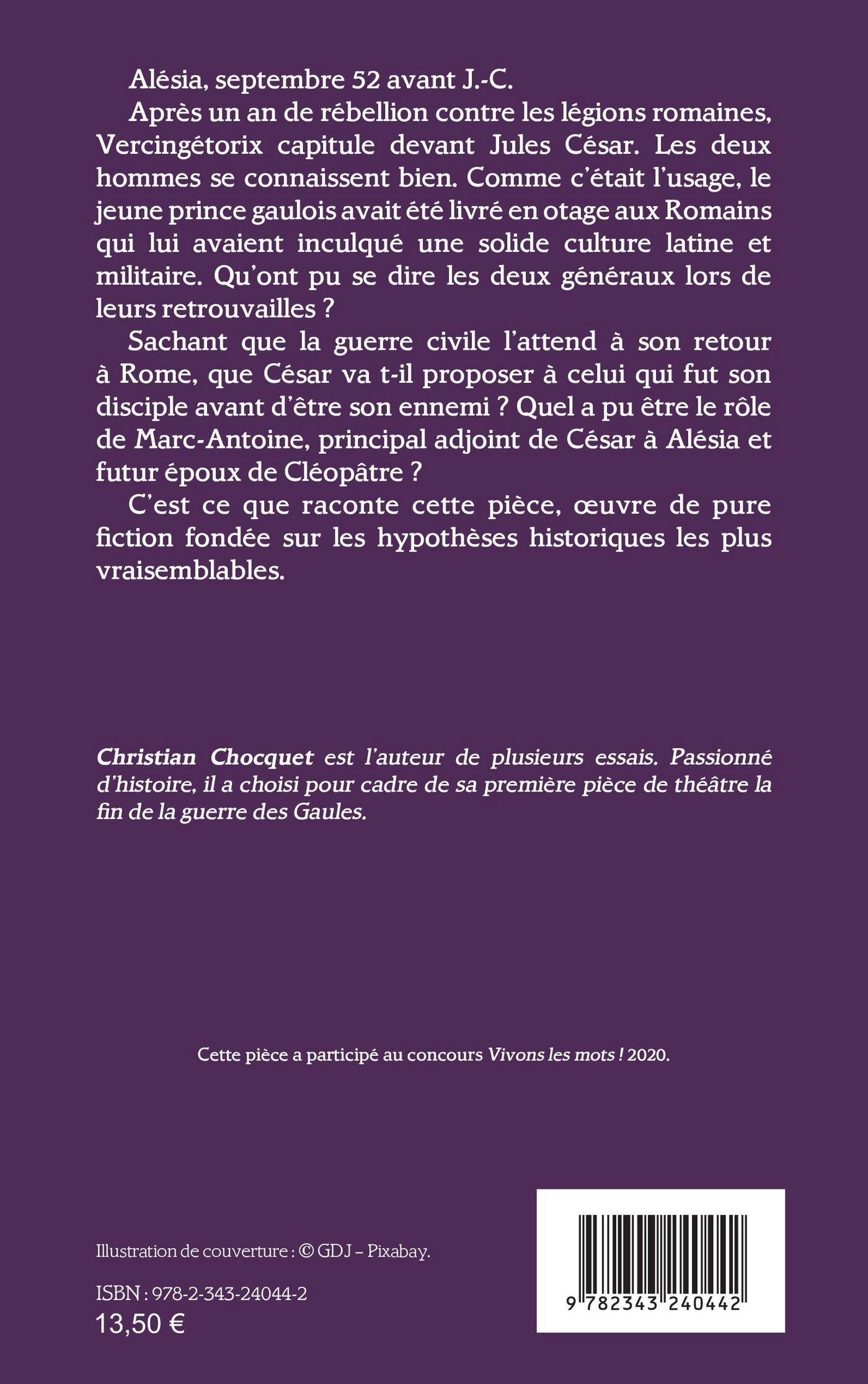 Alésia, septembre 52 avant J.-C.

Après un an de rébellion contre les légions romaines, Vercingétorix capitule devant Jules César. Les deux hommes se connaissent bien. Comme c'était l'usage, le jeune prince gaulois avait été livré en otage aux Romains qui lui avaient inculqué une solide culture latine et militaire. Qu'ont pu se dire les deux généraux lors de leurs retrouvailles ?

Sachant que la guerre civile l'attend à son retour à Rome, que César va t-il proposer à celui qui fut son disciple avant d'être son ennemi ? Quel a pu être le rôle de Marc-Antoine, principal adjoint de César à Alésia et futur époux de Cléopâtre ?

C'est ce que raconte cette pièce, œuvre de pure fiction fondée sur les hypothèses historiques les plus vraisemblables.

Christian Chocquet est l'auteur de plusieurs essais. Passionné d'histoire, il a choisi pour cadre de sa première pièce de théâtre la fin de la guerre des Gaules.

Cette pièce a participé au concours Vivons les mots ! 2020.

Illustration de couverture : © GDJ – Pixabay.

ISBN : 978-2-343-24044-2
13,50 €

9 782343 240442